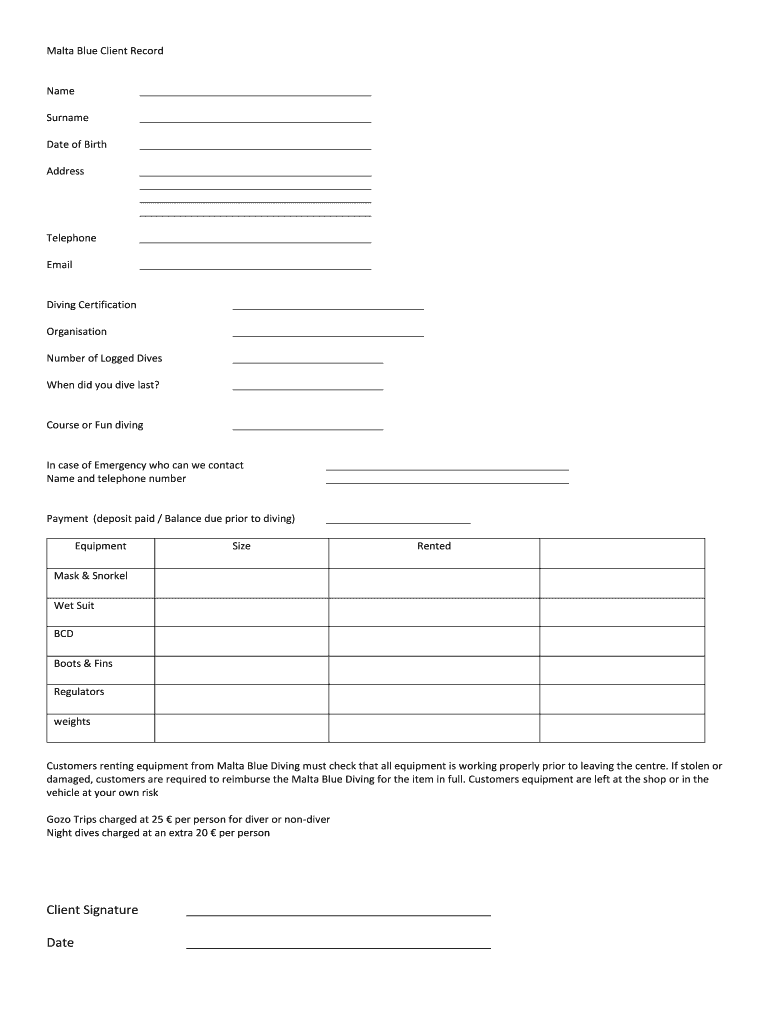 Malta Blue Client Record

Name

Surname

Date of Birth

Address

Telephone

Email

Diving Certification

Organisation

Number of Logged Dives

When did you dive last?

Course or Fun diving

In case of Emergency who can we contact
Name and telephone number

Payment (deposit paid / Balance due prior to diving)

| Equipment | Size | Rented | |
|---|---|---|---|
| Mask & Snorkel | | | |
| Wet Suit | | | |
| BCD | | | |
| Boots & Fins | | | |
| Regulators | | | |
| weights | | | |

Customers renting equipment from Malta Blue Diving must check that all equipment is working properly prior to leaving the centre. If stolen or damaged, customers are required to reimburse the Malta Blue Diving for the item in full. Customers equipment are left at the shop or in the vehicle at your own risk

Gozo Trips charged at 25 € per person for diver or non-diver
Night dives charged at an extra 20 € per person

Client Signature

Date